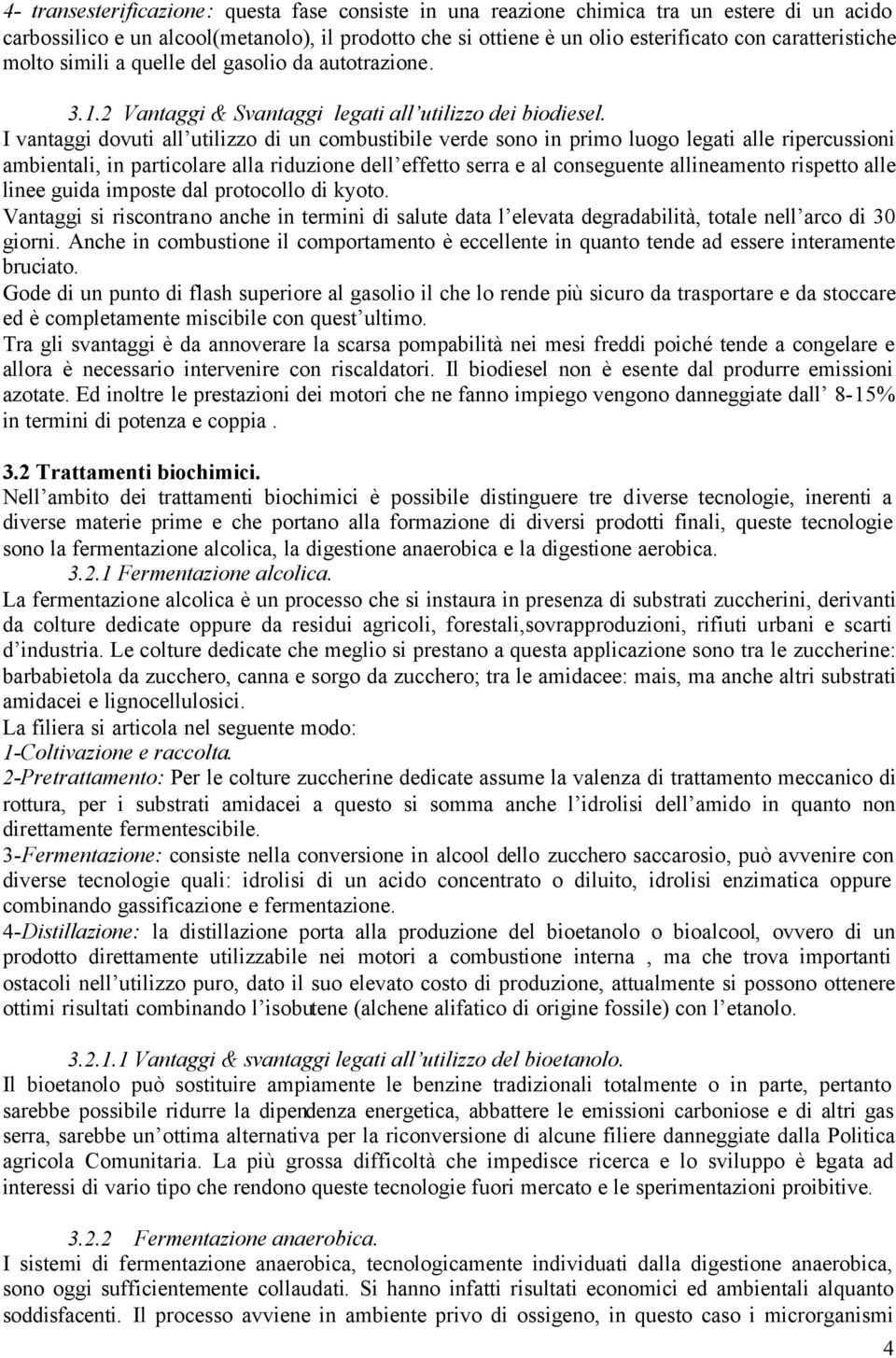 4- transesterificazione: questa fase consiste in una reazione chimica tra un estere di un acido carbossilico e un alcool(metanolo), il prodotto che si ottiene è un olio esterificato con caratteristiche molto simili a quelle del gasolio da autotrazione.

3.1.2 Vantaggi & Svantaggi legati all'utilizzo dei biodiesel.

I vantaggi dovuti all'utilizzo di un combustibile verde sono in primo luogo legati alle ripercussioni ambientali, in particolare alla riduzione dell'effetto serra e al conseguente allineamento rispetto alle linee guida imposte dal protocollo di kyoto.
Vantaggi si riscontrano anche in termini di salute data l'elevata degradabilità, totale nell'arco di 30 giorni. Anche in combustione il comportamento è eccellente in quanto tende ad essere interamente bruciato.
Gode di un punto di flash superiore al gasolio il che lo rende più sicuro da trasportare e da stoccare ed è completamente miscibile con quest'ultimo.
Tra gli svantaggi è da annoverare la scarsa pompabilità nei mesi freddi poiché tende a congelare e allora è necessario intervenire con riscaldatori. Il biodiesel non è esente dal produrre emissioni azotate. Ed inoltre le prestazioni dei motori che ne fanno impiego vengono danneggiate dall' 8-15% in termini di potenza e coppia .

3.2 Trattamenti biochimici.
Nell'ambito dei trattamenti biochimici è possibile distinguere tre diverse tecnologie, inerenti a diverse materie prime e che portano alla formazione di diversi prodotti finali, queste tecnologie sono la fermentazione alcolica, la digestione anaerobica e la digestione aerobica.

3.2.1 Fermentazione alcolica.
La fermentazione alcolica è un processo che si instaura in presenza di substrati zuccherini, derivanti da colture dedicate oppure da residui agricoli, forestali,sovrapproduzioni, rifiuti urbani e scarti d'industria. Le colture dedicate che meglio si prestano a questa applicazione sono tra le zuccherine: barbabietola da zucchero, canna e sorgo da zucchero; tra le amidacee: mais, ma anche altri substrati amidacei e lignocellulosici.
La filiera si articola nel seguente modo:
1-Coltivazione e raccolta.
2-Pretrattamento: Per le colture zuccherine dedicate assume la valenza di trattamento meccanico di rottura, per i substrati amidacei a questo si somma anche l'idrolisi dell'amido in quanto non direttamente fermentescibile.
3-Fermentazione: consiste nella conversione in alcool dello zucchero saccarosio, può avvenire con diverse tecnologie quali: idrolisi di un acido concentrato o diluito, idrolisi enzimatica oppure combinando gassificazione e fermentazione.
4-Distillazione: la distillazione porta alla produzione del bioetanolo o bioalcool, ovvero di un prodotto direttamente utilizzabile nei motori a combustione interna , ma che trova importanti ostacoli nell'utilizzo puro, dato il suo elevato costo di produzione, attualmente si possono ottenere ottimi risultati combinando l'isobutene (alchene alifatico di origine fossile) con l'etanolo.

3.2.1.1 Vantaggi & svantaggi legati all'utilizzo del bioetanolo.
Il bioetanolo può sostituire ampiamente le benzine tradizionali totalmente o in parte, pertanto sarebbe possibile ridurre la dipendenza energetica, abbattere le emissioni carboniose e di altri gas serra, sarebbe un'ottima alternativa per la riconversione di alcune filiere danneggiate dalla Politica agricola Comunitaria. La più grossa difficoltà che impedisce ricerca e lo sviluppo è legata ad interessi di vario tipo che rendono queste tecnologie fuori mercato e le sperimentazioni proibitive.

3.2.2 Fermentazione anaerobica.
I sistemi di fermentazione anaerobica, tecnologicamente individuati dalla digestione anaerobica, sono oggi sufficientemente collaudati. Si hanno infatti risultati economici ed ambientali alquanto soddisfacenti. Il processo avviene in ambiente privo di ossigeno, in questo caso i microrganismi

4